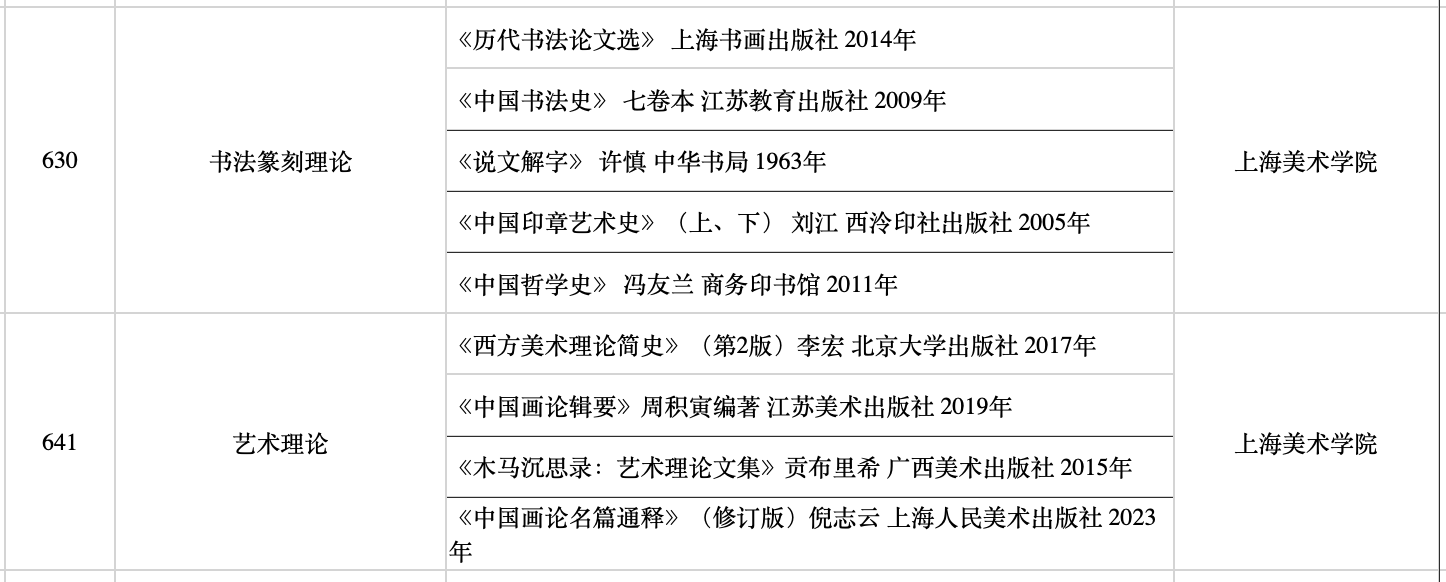 | 630 | 书法篆刻理论 | 《历代书法论文选》 上海书画出版社 2014年 | 上海美术学院 |
|---|---|---|---|
| | | 《中国书法史》 七卷本 江苏教育出版社 2009年 | |
| | | 《说文解字》 许慎 中华书局 1963年 | |
| | | 《中国印章艺术史》（上、下） 刘江 西泠印社出版社 2005年 | |
| | | 《中国哲学史》 冯友兰 商务印书馆 2011年 | |
| 641 | 艺术理论 | 《西方美术理论简史》（第2版）李宏 北京大学出版社 2017年 | 上海美术学院 |
| | | 《中国画论辑要》周积寅编著 江苏美术出版社 2019年 | |
| | | 《木马沉思录：艺术理论文集》贡布里希 广西美术出版社 2015年 | |
| | | 《中国画论名篇通释》（修订版）倪志云 上海人民美术出版社 2023年 | |